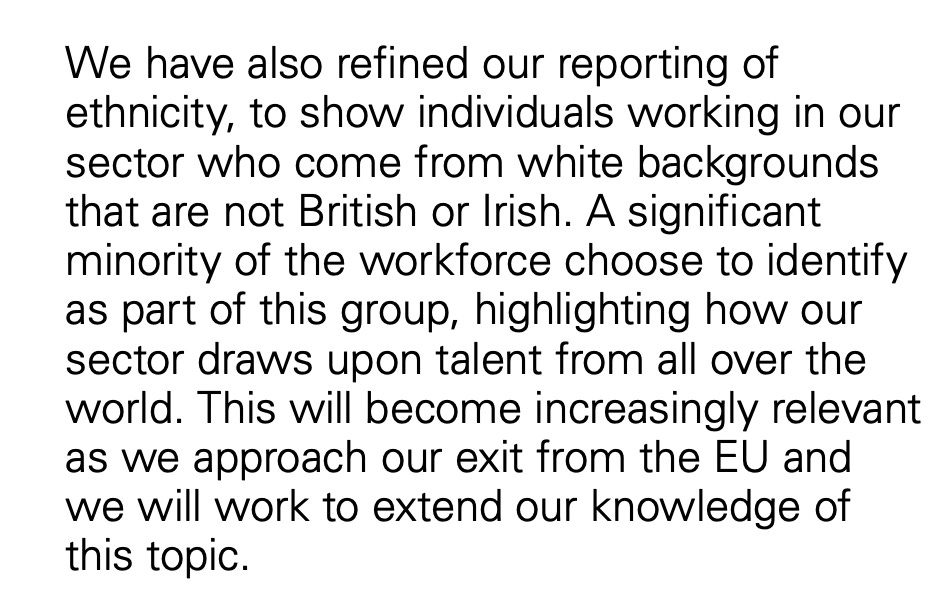 We have also refined our reporting of ethnicity, to show individuals working in our sector who come from white backgrounds that are not British or Irish. A significant minority of the workforce choose to identify as part of this group, highlighting how our sector draws upon talent from all over the world. This will become increasingly relevant as we approach our exit from the EU and we will work to extend our knowledge of this topic.